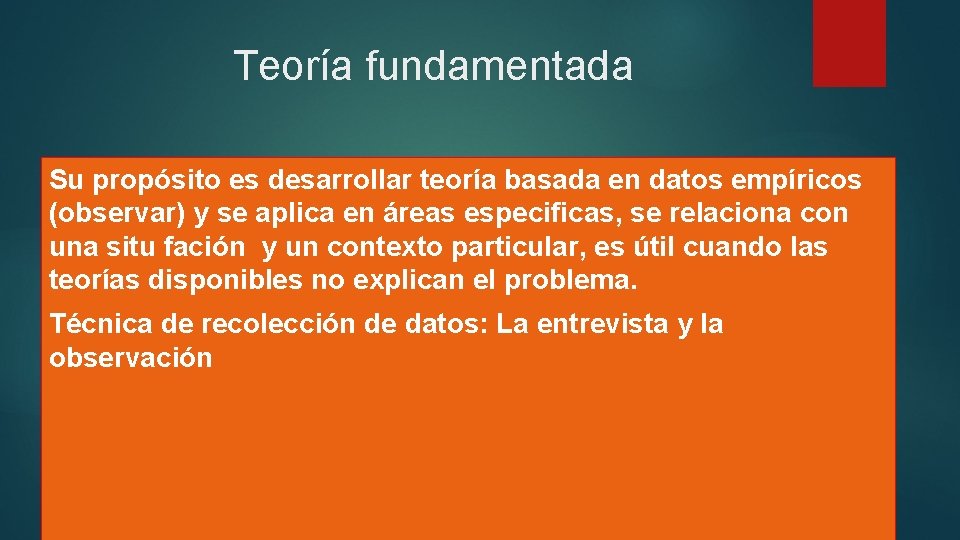 Teoría fundamentada

Su propósito es desarrollar teoría basada en datos empíricos (observar) y se aplica en áreas especificas, se relaciona con una situ fación y un contexto particular, es útil cuando las teorías disponibles no explican el problema.

Técnica de recolección de datos: La entrevista y la observación